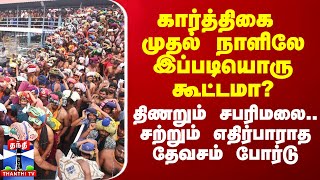 கார்த்திகை முதல் நாளிலே இப்படியொரு கூட்டமா?

திணறும் சபரிமலை.. சற்றும் எதிர்பாராத தேவசம் போர்டு

தந்தி
THANTHI TV